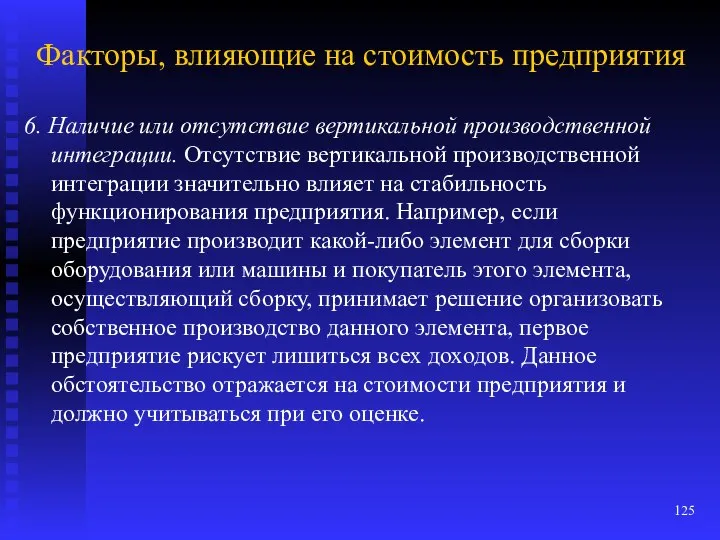 Факторы, влияющие на стоимость предприятия

6. Наличие или отсутствие вертикальной производственной интеграции. Отсутствие вертикальной производственной интеграции значительно влияет на стабильность функционирования предприятия. Например, если предприятие производит какой-либо элемент для сборки оборудования или машины и покупатель этого элемента, осуществляющий сборку, принимает решение организовать собственное производство данного элемента, первое предприятие рискует лишиться всех доходов. Данное обстоятельство отражается на стоимости предприятия и должно учитываться при его оценке.

125